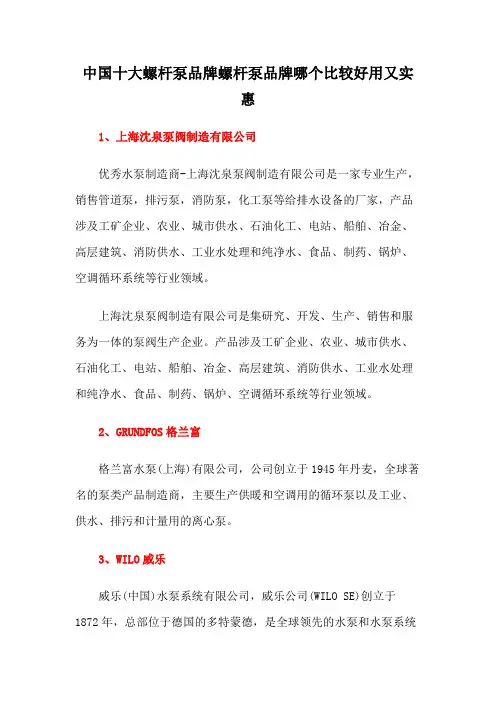 中国十大螺杆泵品牌螺杆泵品牌哪个比较好用又实惠

1、上海沈泉泵阀制造有限公司

优秀水泵制造商-上海沈泉泵阀制造有限公司是一家专业生产，销售管道泵，排污泵，消防泵，化工泵等给排水设备的厂家，产品涉及工矿企业、农业、城市供水、石油化工、电站、船舶、冶金、高层建筑、消防供水、工业水处理和纯净水、食品、制药、锅炉、空调循环系统等行业领域。

上海沈泉泵阀制造有限公司是集研究、开发、生产、销售和服务为一体的泵阀生产企业。产品涉及工矿企业、农业、城市供水、石油化工、电站、船舶、冶金、高层建筑、消防供水、工业水处理和纯净水、食品、制药、锅炉、空调循环系统等行业领域。

2、GRUNDFOS 格兰富

格兰富水泵(上海)有限公司，公司创立于 1945 年丹麦，全球著名的泵类产品制造商，主要生产供暖和空调用的循环泵以及工业、供水、排污和计量用的离心泵。

3、WILO 威乐

威乐(中国)水泵系统有限公司，威乐公司(WILO SE)创立于 1872 年，总部位于德国的多特蒙德，是全球领先的水泵和水泵系统